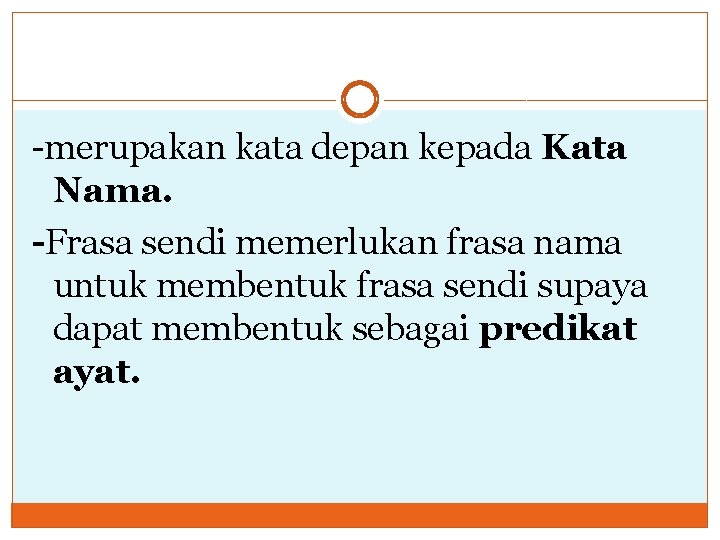 -merupakan kata depan kepada Kata Nama.

-Frasa sendi memerlukan frasa nama untuk membentuk frasa sendi supaya dapat membentuk sebagai predikat ayat.